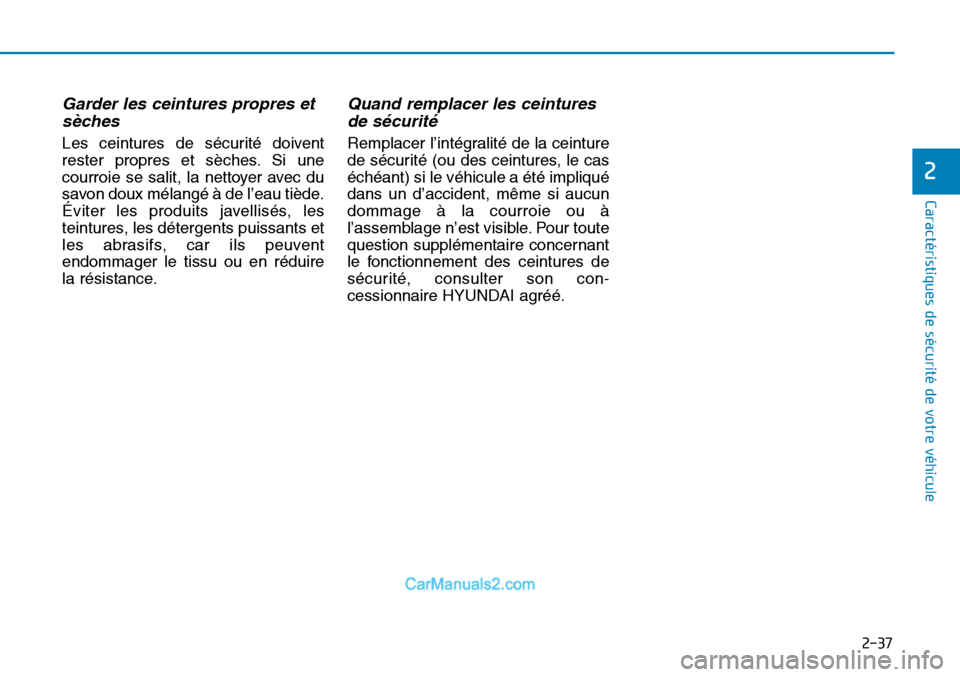 Garder les ceintures propres et sèches

Les ceintures de sécurité doivent rester propres et sèches. Si une courroie se salit, la nettoyer avec du savon doux mélangé à de l'eau tiède. Éviter les produits javellisés, les teintures, les détergents puissants et les abrasifs, car ils peuvent endommager le tissu ou en réduire la résistance.

Quand remplacer les ceintures de sécurité

Remplacer l'intégralité de la ceinture de sécurité (ou des ceintures, le cas échéant) si le véhicule a été impliqué dans un d'accident, même si aucun dommage à la courroie ou à l'assemblage n'est visible. Pour toute question supplémentaire concernant le fonctionnement des ceintures de sécurité, consulter son concessionnaire HYUNDAI agréé.

2

Caractéristiques de sécurité de votre véhicule

CarManuals2.com

2-37

carmanualsonline.info